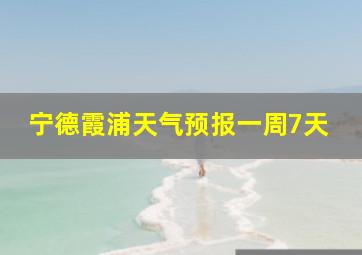 宁德霞浦天气预报一周7天